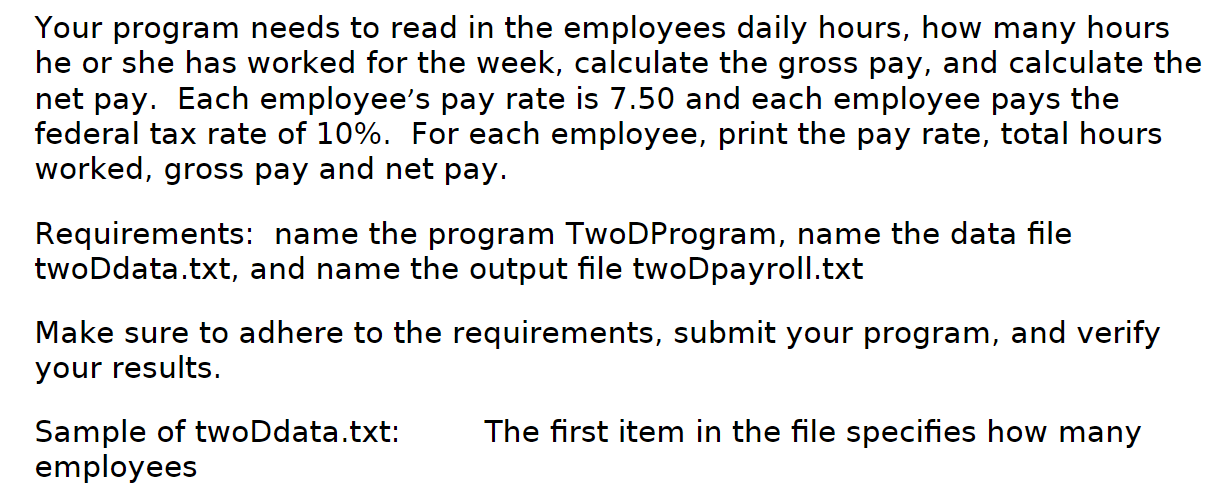 Your program needs to read in the employees daily hours, how many hours he or she has worked for the week, calculate the gross pay, and calculate the net pay. Each employee's pay rate is 7.50 and each employee pays the federal tax rate of 10%. For each employee, print the pay rate, total hours worked, gross pay and net pay.

Requirements: name the program TwoDProgram, name the data file twoDdata.txt, and name the output file twoDpayroll.txt

Make sure to adhere to the requirements, submit your program, and verify your results.

Sample of twoDdata.txt: The first item in the file specifies how many employees